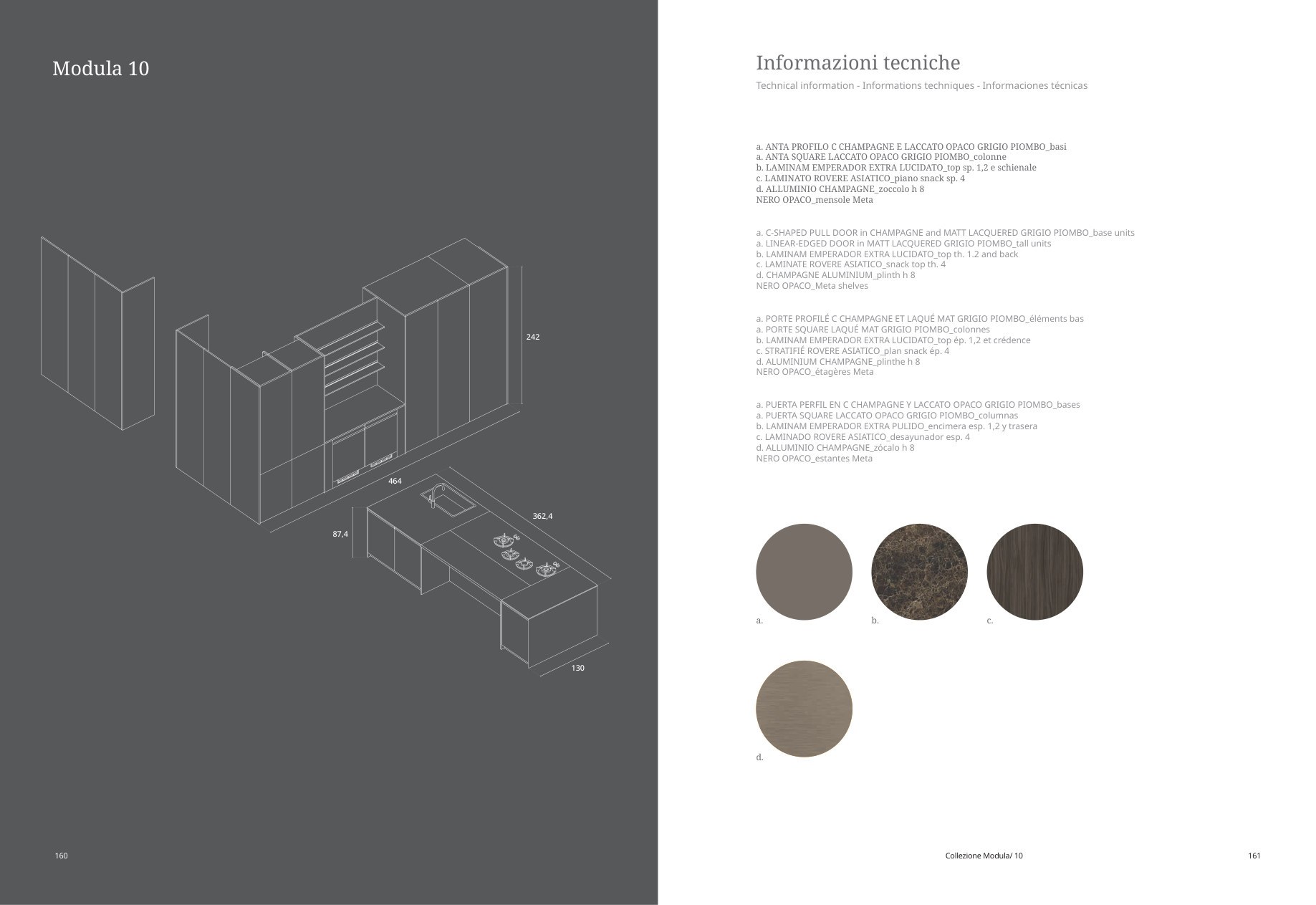 Modula 10

242

464

362,4

87,4

130

160

Informazioni tecniche

Technical information - Informations techniques - Informaciones técnicas

a. ANTA PROFILO C CHAMPAGNE E LACCATO OPACO GRIGIO PIOMBO_basi
a. ANTA SQUARE LACCATO OPACO GRIGIO PIOMBO_colonne
b. LAMINAM EMPERADOR EXTRA LUCIDATO_top sp. 1,2 e schienale
c. LAMINATO ROVERE ASIATICO_piano snack sp. 4
d. ALLUMINIO CHAMPAGNE_zoccolo h 8
NERO OPACO_mensole Meta

a. C-SHAPED PULL DOOR in CHAMPAGNE and MATT LACQUERED GRIGIO PIOMBO_base units
a. LINEAR-EDGED DOOR in MATT LACQUERED GRIGIO PIOMBO_tall units
b. LAMINAM EMPERADOR EXTRA LUCIDATO_top th. 1.2 and back
c. LAMINATE ROVERE ASIATICO_snack top th. 4
d. CHAMPAGNE ALUMINIUM_plinth h 8
NERO OPACO_Meta shelves

a. PORTE PROFILÉ C CHAMPAGNE ET LAQUÉ MAT GRIGIO PIOMBO_éléments bas
a. PORTE SQUARE LAQUÉ MAT GRIGIO PIOMBO_colonnes
b. LAMINAM EMPERADOR EXTRA LUCIDATO_top ép. 1,2 et crédence
c. STRATIFIÉ ROVERE ASIATICO_plan snack ép. 4
d. ALUMINIUM CHAMPAGNE_plinthe h 8
NERO OPACO_étagères Meta

a. PUERTA PERFIL EN C CHAMPAGNE Y LACCATO OPACO GRIGIO PIOMBO_bases
a. PUERTA SQUARE LACCATO OPACO GRIGIO PIOMBO_columnas
b. LAMINAM EMPERADOR EXTRA PULIDO_encimera esp. 1,2 y trasera
c. LAMINADO ROVERE ASIATICO_desayunador esp. 4
d. ALLUMINIO CHAMPAGNE_zócalo h 8
NERO OPACO_estantes Meta

a.

b.

c.

d.

Collezione Modula/ 10

161